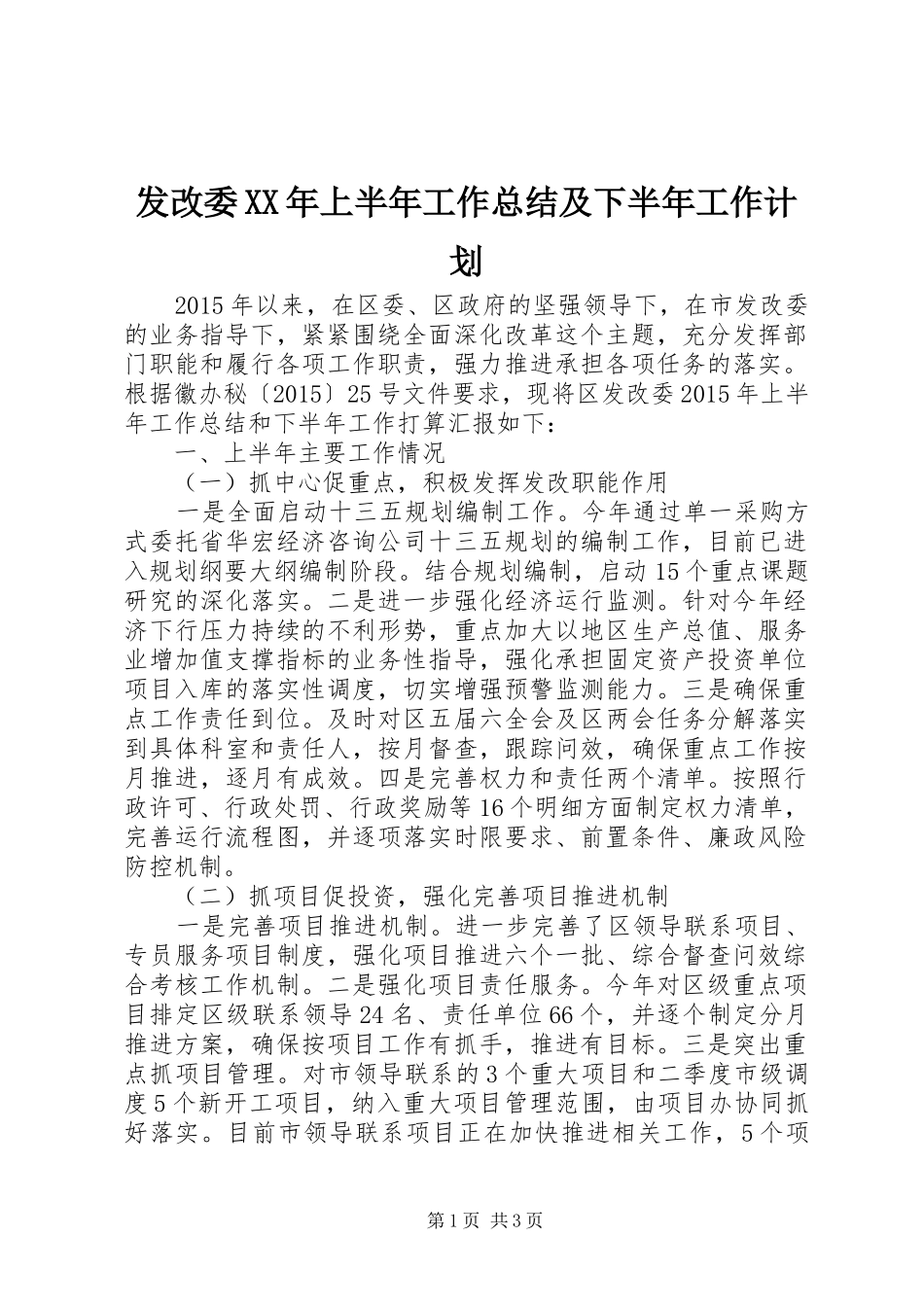 发改委XX年上半年工作总结及下半年工作计划

2015年以来，在区委、区政府的坚强领导下，在市发改委的业务指导下，紧紧围绕全面深化改革这个主题，充分发挥部门职能和履行各项工作职责，强力推进承担各项任务的落实。根据徽办秘〔2015〕25号文件要求，现将区发改委2015年上半年工作总结和下半年工作打算汇报如下：

一、上半年主要工作情况

（一）抓中心促重点，积极发挥发改职能作用

一是全面启动十三五规划编制工作。今年通过单一采购方式委托省华宏经济咨询公司十三五规划的编制工作，目前已进入规划纲要大纲编制阶段。结合规划编制，启动15个重点课题研究的深化落实。二是进一步强化经济运行监测。针对今年经济下行压力持续的不利形势，重点加大以地区生产总值、服务业增加值支撑指标的业务性指导，强化承担固定资产投资单位项目入库的落实性调度，切实增强预警监测能力。三是确保重点工作责任到位。及时对区五届六全会及区两会任务分解落实到具体科室和责任人，按月督查，跟踪问效，确保重点工作按月推进，逐月有成效。四是完善权力和责任两个清单。按照行政许可、行政处罚、行政奖励等16个明细方面制定权力清单，完善运行流程图，并逐项落实时限要求、前置条件、廉政风险防控机制。

（二）抓项目促投资，强化完善项目推进机制

一是完善项目推进机制。进一步完善了区领导联系项目、专员服务项目制度，强化项目推进六个一批、综合督查问效综合考核工作机制。二是强化项目责任服务。今年对区级重点项目排定区级联系领导24名、责任单位66个，并逐个制定分月推进方案，确保按项目工作有抓手，推进有目标。三是突出重点抓项目管理。对市领导联系的3个重大项目和二季度市级调度5个新开工项目，纳入重大项目管理范围，由项目办协同抓好落实。目前市领导联系项目正在加快推进相关工作，5个项

第1页 共3页